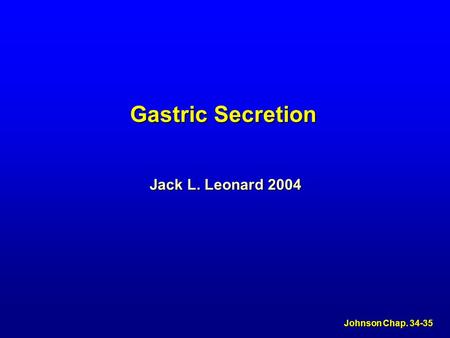 Gastric Secretion

Jack L. Leonard 2004

Johnson Chap. 34-35